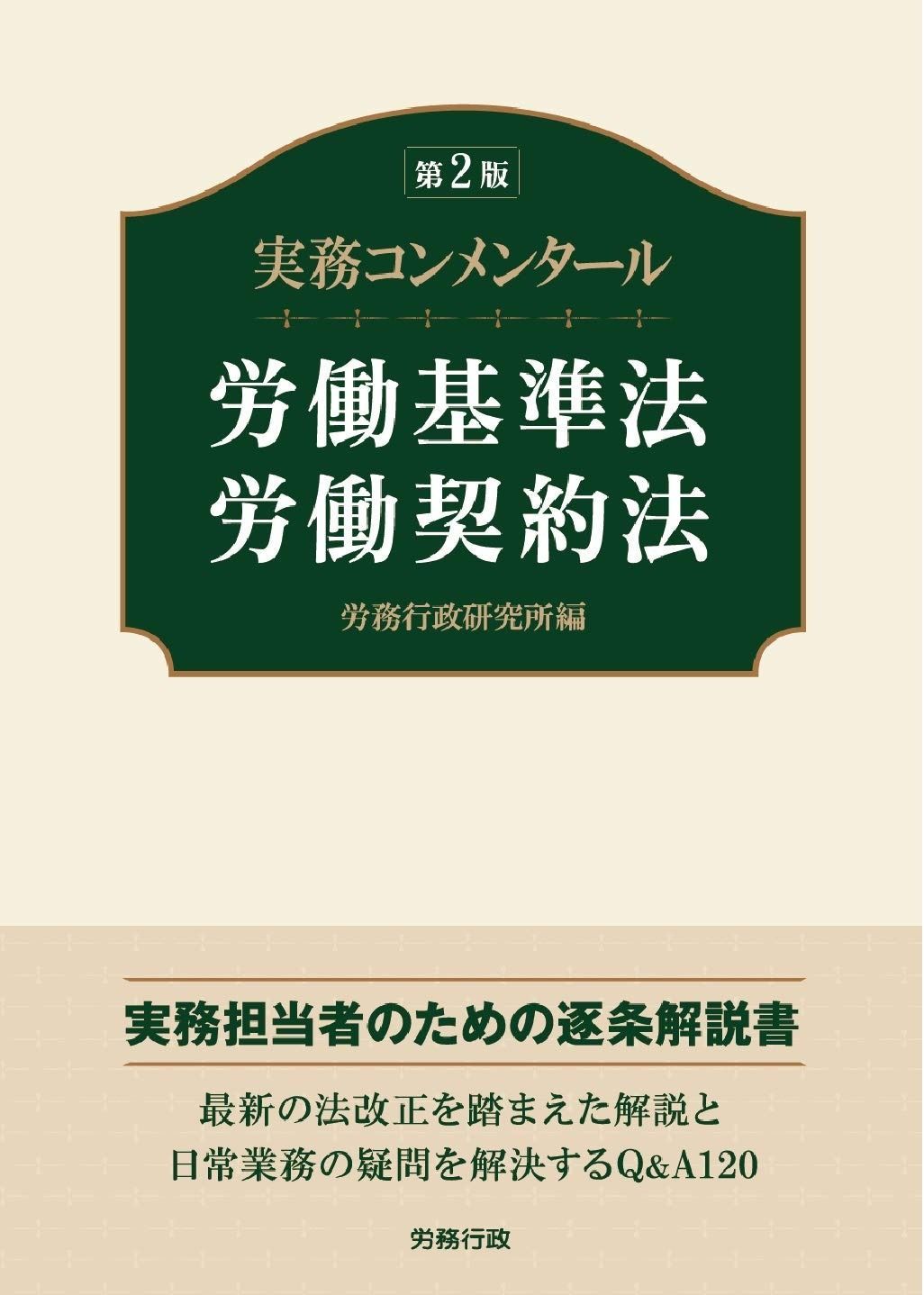 第2版

実務コンメンタール

労働基準法
労働契約法

労務行政研究所編

実務担当者のための逐条解説書

最新の法改正を踏まえた解説と
日常業務の疑問を解決するQ&A120

労務行政